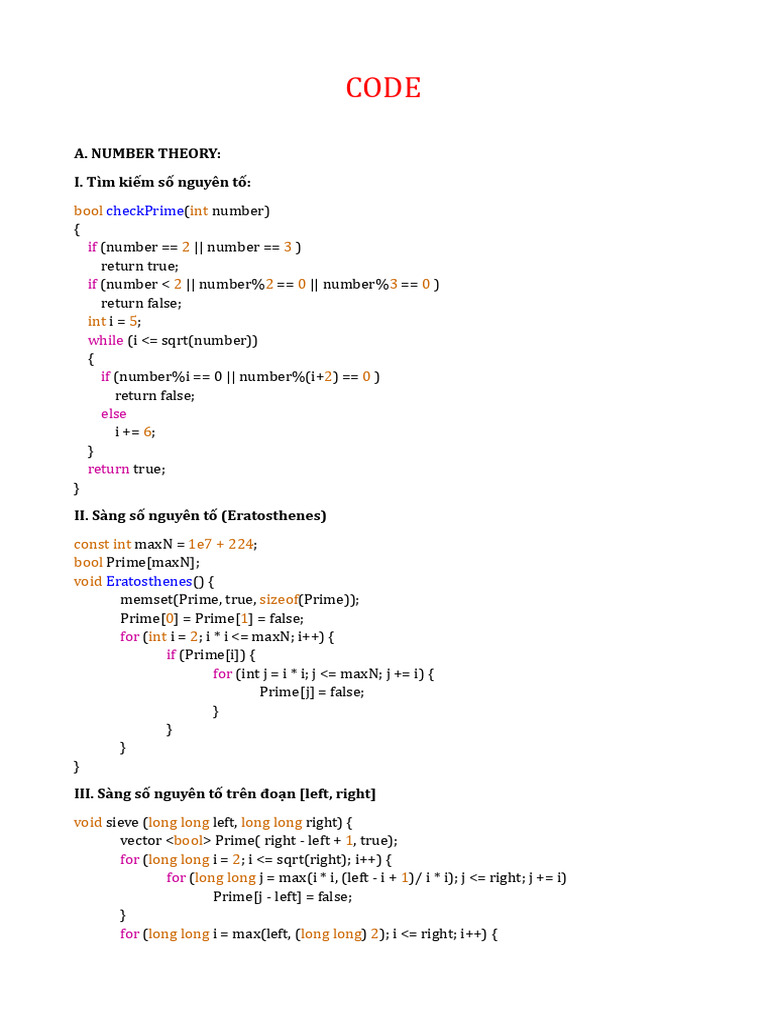 CODE

A. NUMBER THEORY:

I. Tìm kiếm số nguyên tố:

bool checkPrime(int number)
{
if (number == 2 || number == 3 )
return true;
if (number < 2 || number%2 == 0 || number%3 == 0 )
return false;
int i = 5;
while (i <= sqrt(number))
{
if (number%i == 0 || number%(i+2) == 0 )
return false;
else
i += 6;
}
return true;
}

II. Sàng số nguyên tố (Eratosthenes)

const int maxN = 1e7 + 224;
bool Prime[maxN];
void Eratosthenes() {
memset(Prime, true, sizeof(Prime));
Prime[0] = Prime[1] = false;
for (int i = 2; i * i <= maxN; i++) {
if (Prime[i]) {
for (int j = i * i; j <= maxN; j += i) {
Prime[j] = false;
}
}
}
}

III. Sàng số nguyên tố trên đoạn [left, right]

void sieve (long long left, long long right) {
vector <bool> Prime( right - left + 1, true);
for (long long i = 2; i <= sqrt(right); i++) {
for (long long j = max(i * i, (left - i + 1)/ i * i); j <= right; j += i)
Prime[j - left] = false;
}
for (long long i = max(left, (long long) 2); i <= right; i++) {